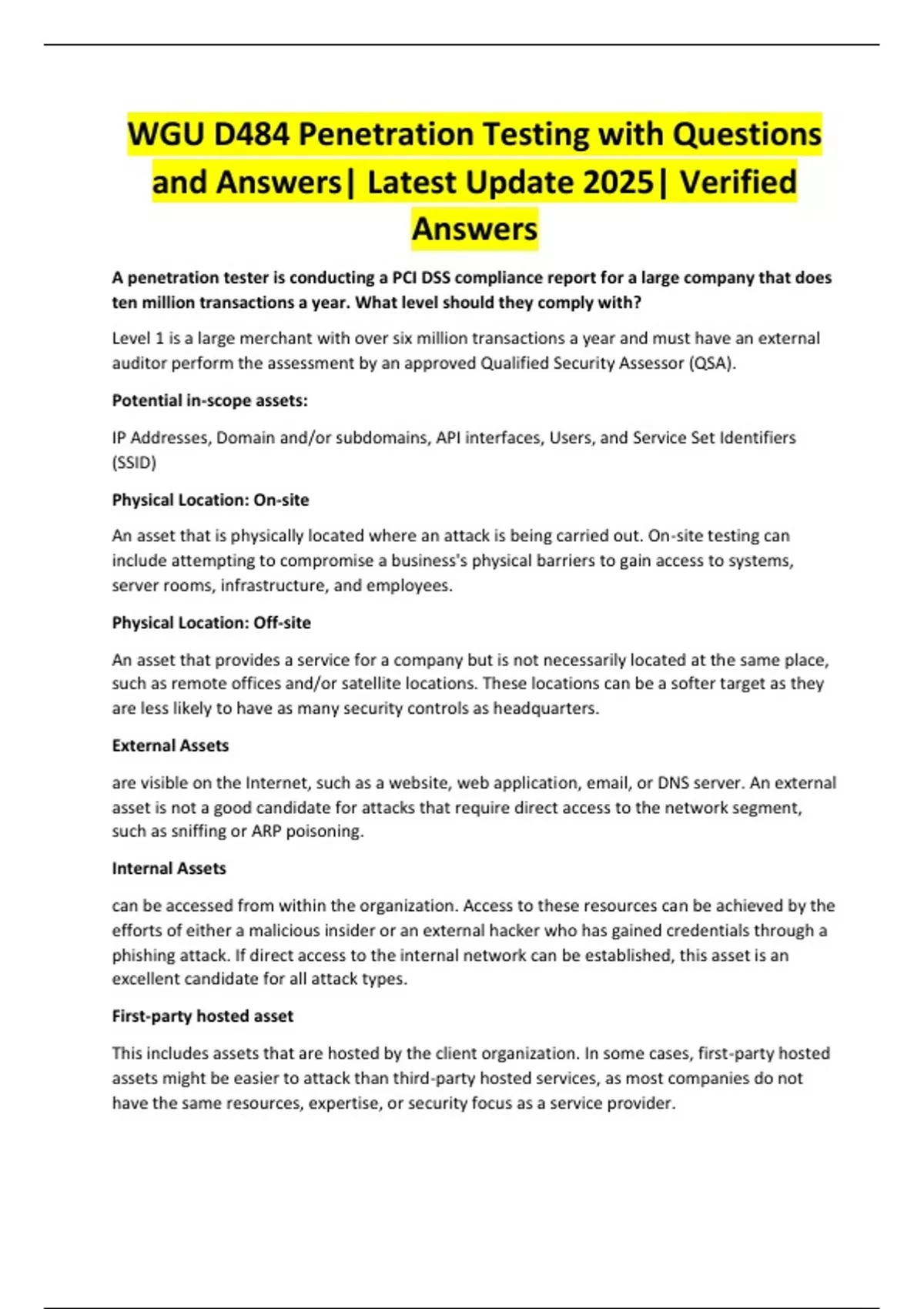 WGU D484 Penetration Testing with Questions and Answers| Latest Update 2025| Verified Answers

A penetration tester is conducting a PCI DSS compliance report for a large company that does ten million transactions a year. What level should they comply with?

Level 1 is a large merchant with over six million transactions a year and must have an external auditor perform the assessment by an approved Qualified Security Assessor (QSA).

Potential in-scope assets:

IP Addresses, Domain and/or subdomains, API interfaces, Users, and Service Set Identifiers (SSID)

Physical Location: On-site

An asset that is physically located where an attack is being carried out. On-site testing can include attempting to compromise a business's physical barriers to gain access to systems, server rooms, infrastructure, and employees.

Physical Location: Off-site

An asset that provides a service for a company but is not necessarily located at the same place, such as remote offices and/or satellite locations. These locations can be a softer target as they are less likely to have as many security controls as headquarters.

External Assets

are visible on the Internet, such as a website, web application, email, or DNS server. An external asset is not a good candidate for attacks that require direct access to the network segment, such as sniffing or ARP poisoning.

Internal Assets

can be accessed from within the organization. Access to these resources can be achieved by the efforts of either a malicious insider or an external hacker who has gained credentials through a phishing attack. If direct access to the internal network can be established, this asset is an excellent candidate for all attack types.

First-party hosted asset

This includes assets that are hosted by the client organization. In some cases, first-party hosted assets might be easier to attack than third-party hosted services, as most companies do not have the same resources, expertise, or security focus as a service provider.